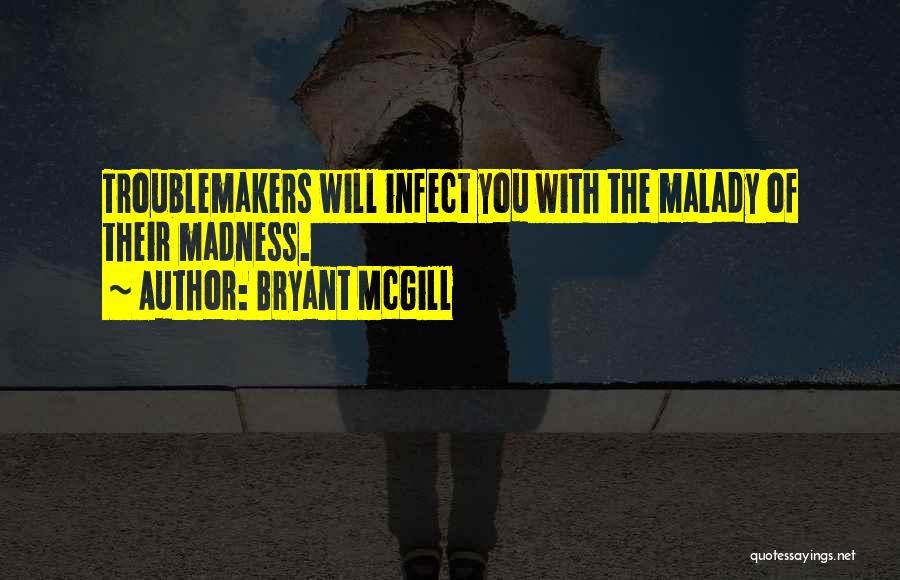 TROUBLEMAKERS WILL INFECT YOU WITH THE MALADY OF THEIR MADNESS.

~ AUTHOR: BRYANT MCGILL

quotessayings.net